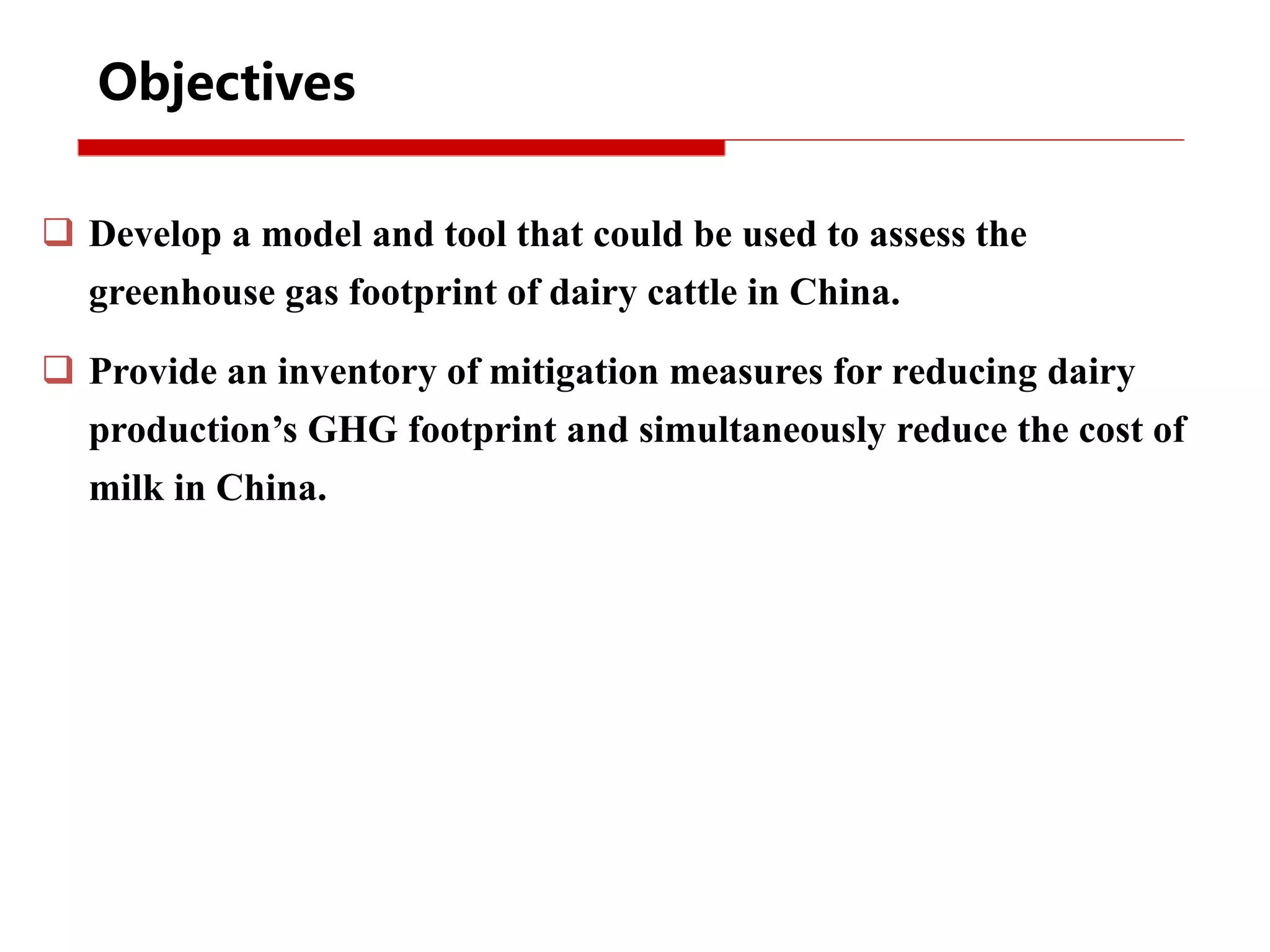 Objectives

❑ Develop a model and tool that could be used to assess the greenhouse gas footprint of dairy cattle in China.

❑ Provide an inventory of mitigation measures for reducing dairy production’s GHG footprint and simultaneously reduce the cost of milk in China.